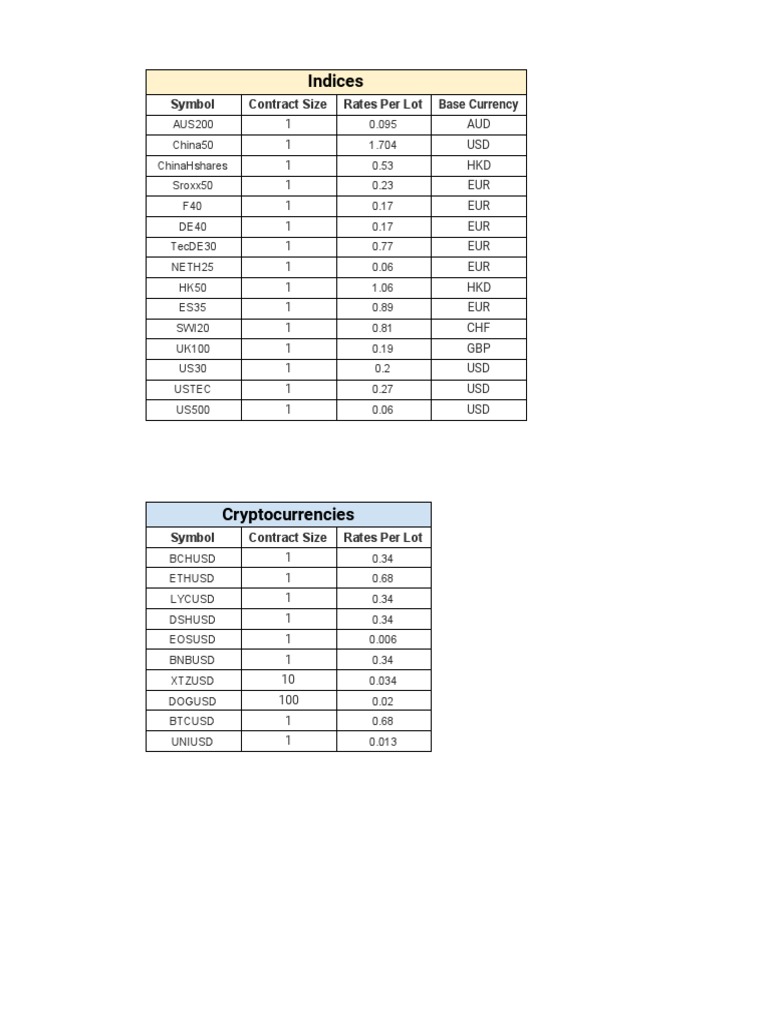 Indices

| Symbol | Contract Size | Rates Per Lot | Base Currency |
|---|---|---|---|
| AUS200 | 1 | 0.095 | AUD |
| China50 | 1 | 1.704 | USD |
| ChinaHshares | 1 | 0.53 | HKD |
| Sroxx50 | 1 | 0.23 | EUR |
| F40 | 1 | 0.17 | EUR |
| DE40 | 1 | 0.17 | EUR |
| TecDE30 | 1 | 0.77 | EUR |
| NETH25 | 1 | 0.06 | EUR |
| HK50 | 1 | 1.06 | HKD |
| ES35 | 1 | 0.89 | EUR |
| SWI20 | 1 | 0.81 | CHF |
| UK100 | 1 | 0.19 | GBP |
| US30 | 1 | 0.2 | USD |
| USTEC | 1 | 0.27 | USD |
| US500 | 1 | 0.06 | USD |

Cryptocurrencies

| Symbol | Contract Size | Rates Per Lot |
|---|---|---|
| BCHUSD | 1 | 0.34 |
| ETHUSD | 1 | 0.68 |
| LYCUSD | 1 | 0.34 |
| DSHUSD | 1 | 0.34 |
| EOSUSD | 1 | 0.006 |
| BNBUSD | 1 | 0.34 |
| XTZUSD | 10 | 0.034 |
| DOGUSD | 100 | 0.02 |
| BTCUSD | 1 | 0.68 |
| UNIUSD | 1 | 0.013 |